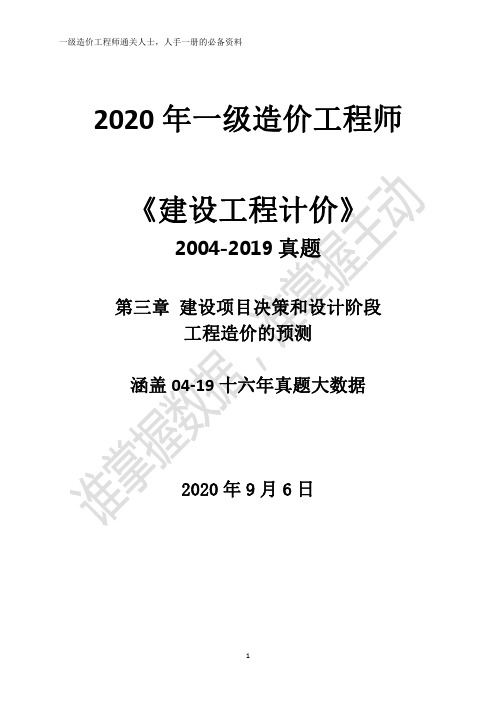 一级造价工程师通关人士，人手一册的必备资料

2020 年一级造价工程师

《建设工程计价》

2004-2019 真题

第三章 建设项目决策和设计阶段工程造价的预测

涵盖 04-19 十六年真题大数据

2020 年 9 月 6 日

谁掌握数据，谁掌握主动

1